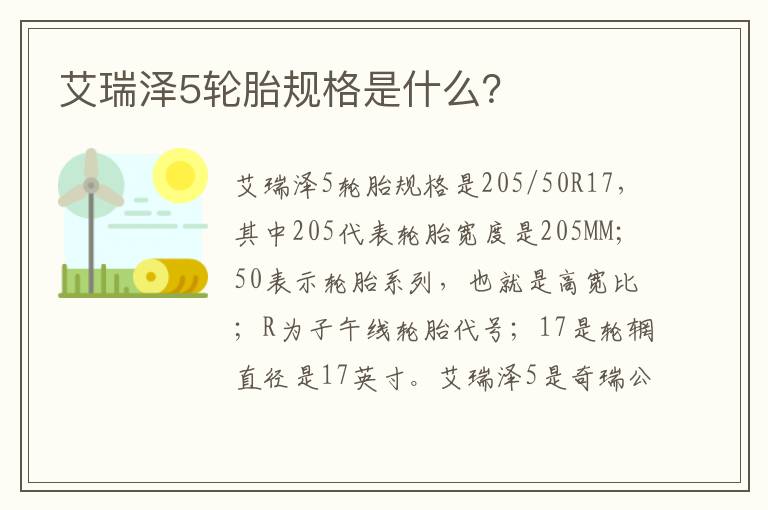 艾瑞泽5轮胎规格是什么?

艾瑞泽5轮胎规格是205/50R17，其中205代表轮胎宽度是205MM;50表示轮胎系列，也就是高宽比；R为子午线轮胎代号；17是轮辋直径是17英寸。艾瑞泽5是奇瑞公